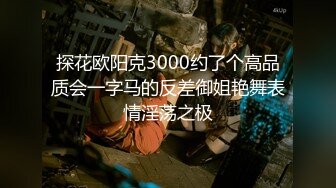 4kUp

探花欧阳克3000约了个高品质会一字马的反差御姐艳舞表情淫荡之极